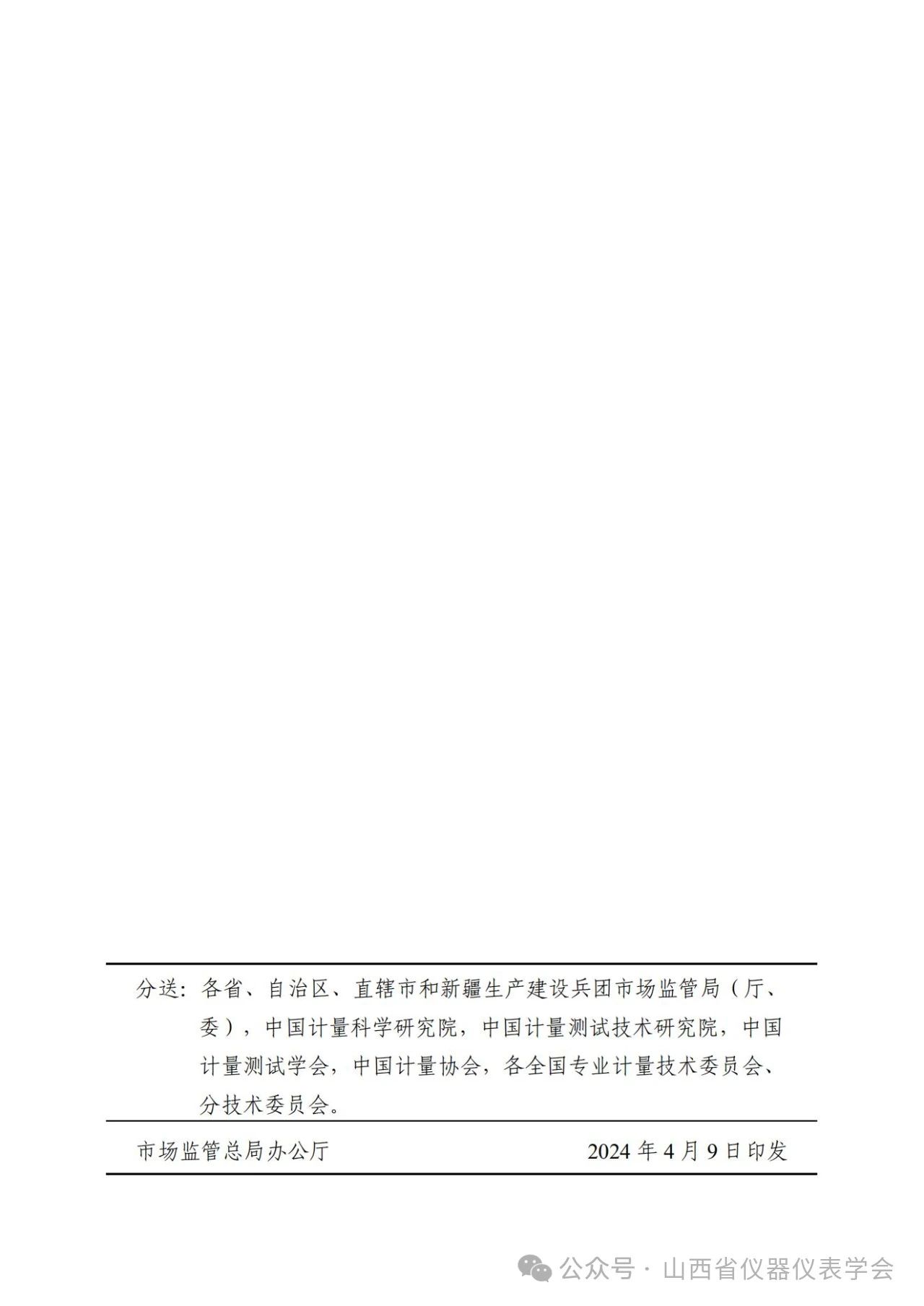 分送：各省、自治区、直辖市和新疆生产建设兵团市场监管局（厅、委），中国计量科学研究院，中国计量测试技术研究院，中国计量测试学会，中国计量协会，各全国专业计量技术委员会、分技术委员会。

市场监管总局办公厅　　2024 年 4 月 9 日印发

公众号 · 山西省仪器仪表学会